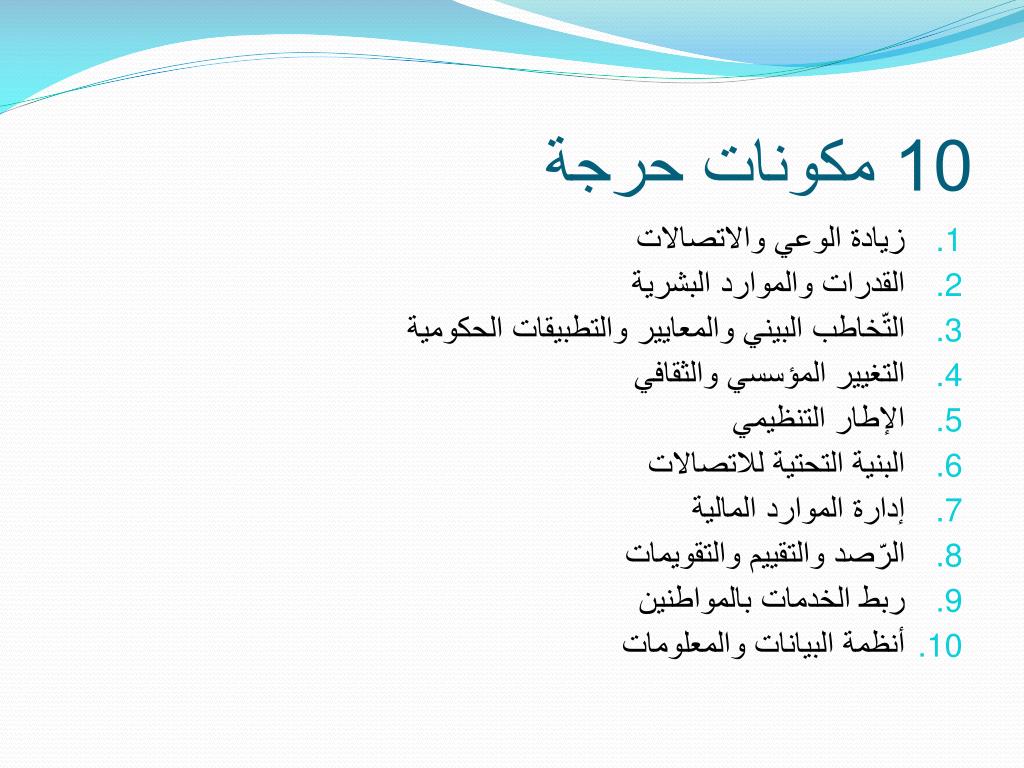 10 مكونات حرجة

1. زيادة الوعي والاتصالات
2. القدرات والموارد البشرية
3. التّخاطب البيني والمعايير والتطبيقات الحكومية
4. التغيير المؤسسي والثقافي
5. الإطار التنظيمي
6. البنية التحتية للاتصالات
7. إدارة الموارد المالية
8. الرّصد والتقييم والتقويمات
9. ربط الخدمات بالمواطنين
10. أنظمة البيانات والمعلومات